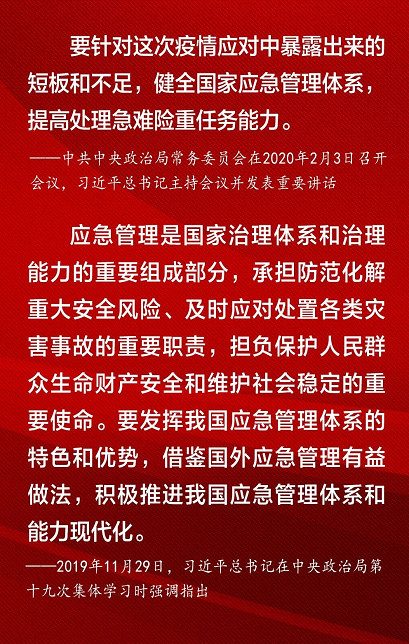 要针对这次疫情应对中暴露出来的短板和不足，健全国家应急管理体系，提高处理急难险重任务能力。

——中共中央政治局常务委员会在2020年2月3日召开会议，习近平总书记主持会议并发表重要讲话

应急管理是国家治理体系和治理能力的重要组成部分，承担防范化解重大安全风险、及时应对处置各类灾害事故的重要职责，担负保护人民群众生命财产安全和维护社会稳定的重要使命。要发挥我国应急管理体系的特色和优势，借鉴国外应急管理有益做法，积极推进我国应急管理体系和能力现代化。

——2019年11月29日，习近平总书记在中央政治局第十九次集体学习时强调指出